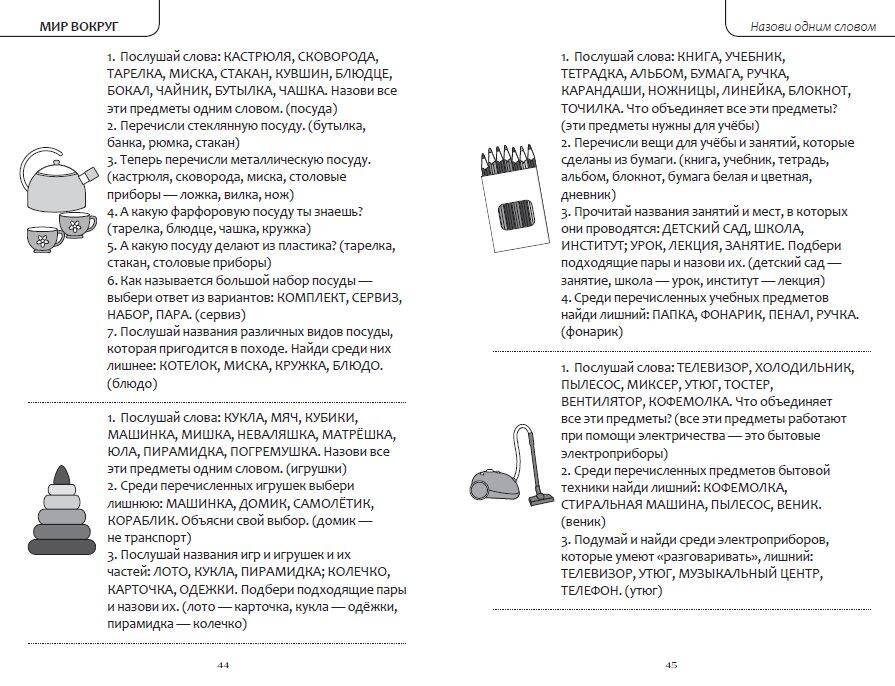 МИР ВОКРУГ

1. Послушай слова: КАСТРЮЛЯ, СКОВОРОДА, ТАРЕЛКА, МИСКА, СТАКАН, КУВШИН, БЛЮДЦЕ, БОКАЛ, ЧАЙНИК, БУТЫЛКА, ЧАШКА. Назови все эти предметы одним словом. (посуда)
2. Перечисли стеклянную посуду. (бутылка, банка, рюмка, стакан)
3. Теперь перечисли металлическую посуду. (кастрюля, сковорода, миска, столовые приборы — ложка, вилка, нож)
4. А какую фарфоровую посуду ты знаешь? (тарелка, блюдце, чашка, кружка)
5. А какую посуду делают из пластика? (тарелка, стакан, столовые приборы)
6. Как называется большой набор посуды — выбери ответ из вариантов: КОМПЛЕКТ, СЕРВИЗ, НАБОР, ПАРА. (сервиз)
7. Послушай названия различных видов посуды, которая пригодится в походе. Найди среди них лишнее: КОТЕЛОК, МИСКА, КРУЖКА, БЛЮДО. (блюдо)

1. Послушай слова: КУКЛА, МЯЧ, КУБИКИ, МАШИНКА, МИШКА, НЕВАЛЯШКА, МАТРЁШКА, ЮЛА, ПИРАМИДКА, ПОГРЕМУШКА. Назови все эти предметы одним словом. (игрушки)
2. Среди перечисленных игрушек выбери лишнюю: МАШИНКА, ДОМИК, САМОЛЁТИК, КОРАБЛИК. Объясни свой выбор. (домик — не транспорт)
3. Послушай названия игр и игрушек и их частей: ЛОТО, КУКЛА, ПИРАМИДКА; КОЛЕЧКО, КАРТОЧКА, ОДЕЖКИ. Подбери подходящие пары и назови их. (лото — карточка, кукла — одёжки, пирамидка — колечко)

44

Назови одним словом

1. Послушай слова: КНИГА, УЧЕБНИК, ТЕТРАДКА, АЛЬБОМ, БУМАГА, РУЧКА, КАРАНДАШИ, НОЖНИЦЫ, ЛИНЕЙКА, БЛОКНОТ, ТОЧИЛКА. Что объединяет все эти предметы? (эти предметы нужны для учёбы)
2. Перечисли вещи для учёбы и занятий, которые сделаны из бумаги. (книга, учебник, тетрадь, альбом, блокнот, бумага белая и цветная, дневник)
3. Прочитай названия занятий и мест, в которых они проводятся: ДЕТСКИЙ САД, ШКОЛА, ИНСТИТУТ; УРОК, ЛЕКЦИЯ, ЗАНЯТИЕ. Подбери подходящие пары и назови их. (детский сад — занятие, школа — урок, институт — лекция)
4. Среди перечисленных учебных предметов найди лишний: ПАПКА, ФОНАРИК, ПЕНАЛ, РУЧКА. (фонарик)

1. Послушай слова: ТЕЛЕВИЗОР, ХОЛОДИЛЬНИК, ПЫЛЕСОС, МИКСЕР, УТЮГ, ТОСТЕР, ВЕНТИЛЯТОР, КОФЕМОЛКА. Что объединяет все эти предметы? (все эти предметы работают при помощи электричества — это бытовые электроприборы)
2. Среди перечисленных предметов бытовой техники найди лишний: КОФЕМОЛКА, СТИРАЛЬНАЯ МАШИНА, ПЫЛЕСОС, ВЕНИК. (веник)
3. Подумай и найди среди электроприборов, которые умеют «разговаривать», лишний: ТЕЛЕВИЗОР, УТЮГ, МУЗЫКАЛЬНЫЙ ЦЕНТР, ТЕЛЕФОН. (утюг)

45